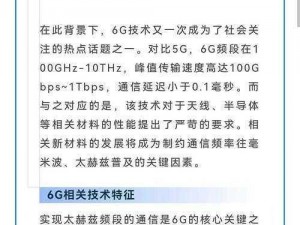 在此背景下，6G技术又一次成为了社会关注的热点话题之一。对比5G，6G频段在100GHz-10THz，峰值传输速度高达100Gbps~1Tbps，通信延迟小于0.1毫秒。而与之对应的是，该技术对于天线、半导体等相关材料的性能提出了严苛的要求。相关新材料的发展将成为制约通信频率往毫米波、太赫兹普及的关键因素。

6G相关技术特征

实现太赫兹频段的通信是6G的核心关键之